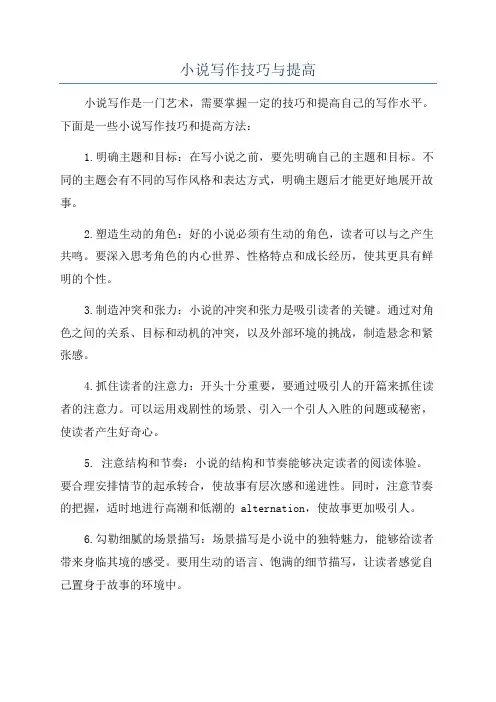 小说写作技巧与提高

小说写作是一门艺术，需要掌握一定的技巧和提高自己的写作水平。下面是一些小说写作技巧和提高方法：

1.明确主题和目标：在写小说之前，要先明确自己的主题和目标。不同的主题会有不同的写作风格和表达方式，明确主题后才能更好地展开故事。

2.塑造生动的角色：好的小说必须有生动的角色，读者可以与之产生共鸣。要深入思考角色的内心世界、性格特点和成长经历，使其更具有鲜明的个性。

3.制造冲突和张力：小说的冲突和张力是吸引读者的关键。通过对角色之间的关系、目标和动机的冲突，以及外部环境的挑战，制造悬念和紧张感。

4.抓住读者的注意力：开头十分重要，要通过吸引人的开篇来抓住读者的注意力。可以运用戏剧性的场景、引入一个引人入胜的问题或秘密，使读者产生好奇心。

5. 注意结构和节奏：小说的结构和节奏能够决定读者的阅读体验。要合理安排情节的起承转合，使故事有层次感和递进性。同时，注意节奏的把握，适时地进行高潮和低潮的 alternation，使故事更加吸引人。

6.勾勒细腻的场景描写：场景描写是小说中的独特魅力，能够给读者带来身临其境的感受。要用生动的语言、饱满的细节描写，让读者感觉自己置身于故事的环境中。